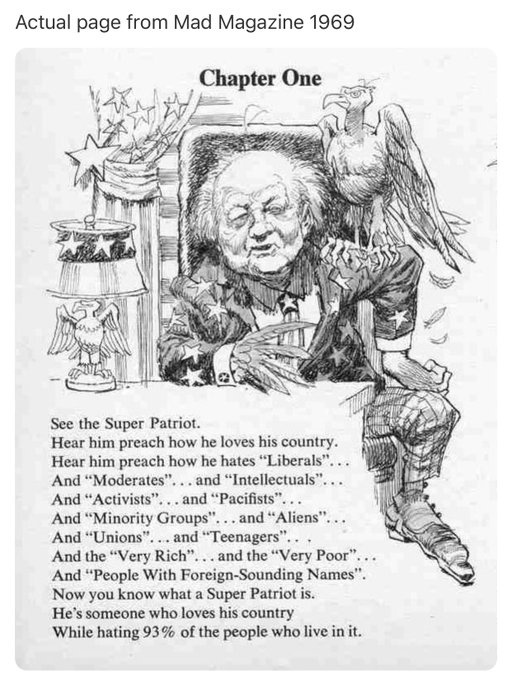 Actual page from Mad Magazine 1969

Chapter One

See the Super Patriot.
Hear him preach how he loves his country.
Hear him preach how he hates "Liberals"...
And "Moderates"... and "Intellectuals"...
And "Activists"... and "Pacifists"...
And "Minority Groups"... and "Aliens"...
And "Unions"... and "Teenagers"...
And the "Very Rich"... and the "Very Poor"...
And "People With Foreign-Sounding Names".
Now you know what a Super Patriot is.
He's someone who loves his country
While hating 93% of the people who live in it.